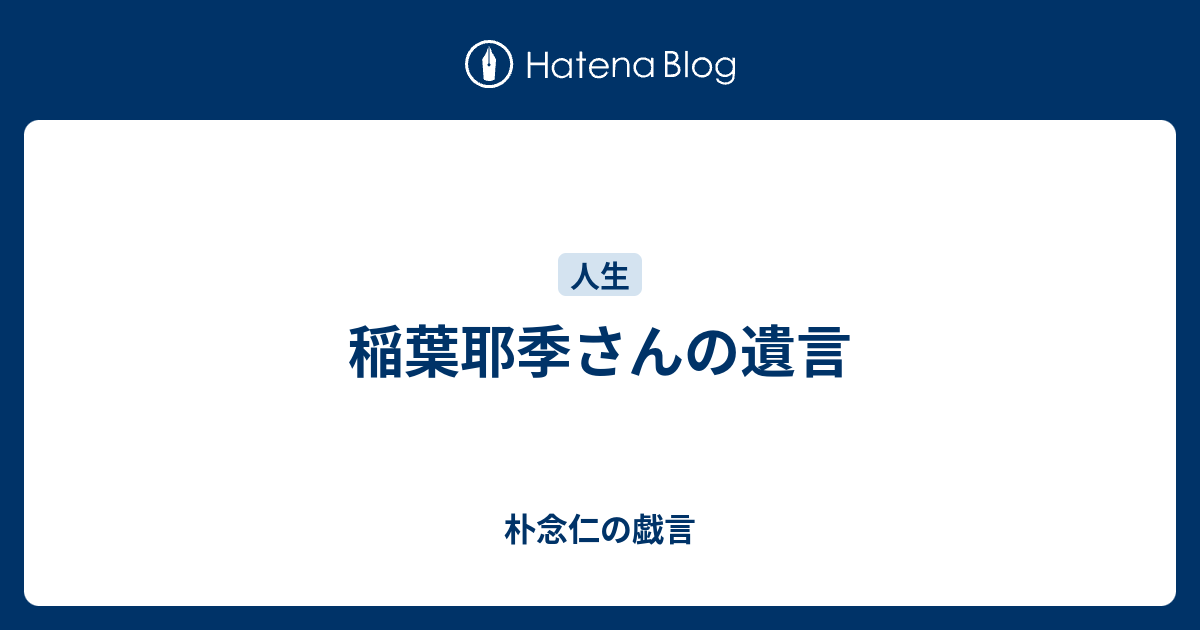 Hatena Blog

人生

稲葉耶季さんの遺言

朴念仁の戯言